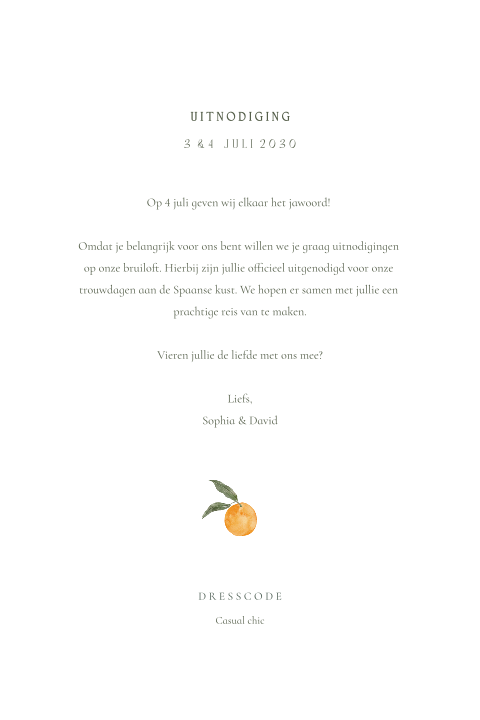 UITNODIGING
3 & 4 JULI 2030

Op 4 juli geven wij elkaar het jawoord!

Omdat je belangrijk voor ons bent willen we je graag uitnodigingen op onze bruiloft. Hierbij zijn jullie officieel uitgenodigd voor onze trouwdagen aan de Spaanse kust. We hopen er samen met jullie een prachtige reis van te maken.

Vieren jullie de liefde met ons mee?

Liefs,
Sophia & David

DRESSCODE
Casual chic